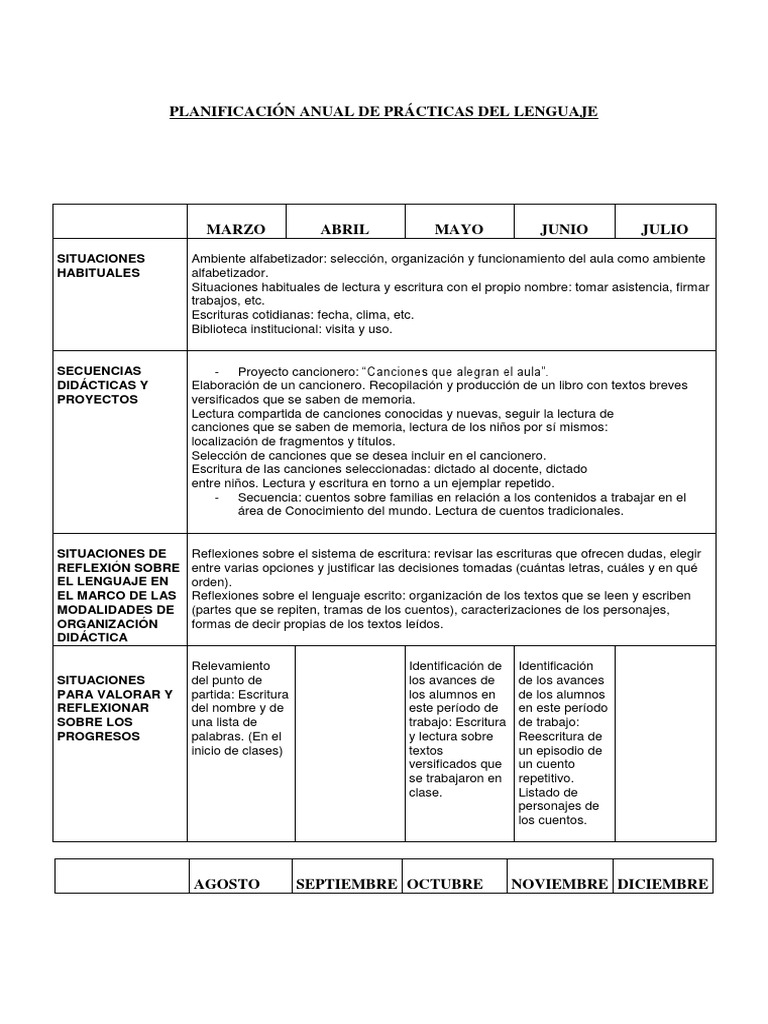 PLANIFICACIÓN ANUAL DE PRÁCTICAS DEL LENGUAJE

| | MARZO | ABRIL | MAYO | JUNIO | JULIO |
|---|---|---|---|---|---|
| SITUACIONES HABITUALES | Ambiente alfabetizador: selección, organización y funcionamiento del aula como ambiente alfabetizador. Situaciones habituales de lectura y escritura con el propio nombre: tomar asistencia, firmar trabajos, etc. Escrituras cotidianas: fecha, clima, etc. Biblioteca institucional: visita y uso. | | | | |
| SECUENCIAS DIDÁCTICAS Y PROYECTOS | - Proyecto cancionero: "Canciones que alegran el aula". Elaboración de un cancionero. Recopilación y producción de un libro con textos breves versificados que se saben de memoria. Lectura compartida de canciones conocidas y nuevas, seguir la lectura de canciones que se saben de memoria, lectura de los niños por sí mismos: localización de fragmentos y títulos. Selección de canciones que se desea incluir en el cancionero. Escritura de las canciones seleccionadas: dictado al docente, dictado entre niños. Lectura y escritura en torno a un ejemplar repetido. - Secuencia: cuentos sobre familias en relación a los contenidos a trabajar en el área de Conocimiento del mundo. Lectura de cuentos tradicionales. | | | | |
| SITUACIONES DE REFLEXIÓN SOBRE EL LENGUAJE EN EL MARCO DE LAS MODALIDADES DE ORGANIZACIÓN DIDÁCTICA | Reflexiones sobre el sistema de escritura: revisar las escrituras que ofrecen dudas, elegir entre varias opciones y justificar las decisiones tomadas (cuántas letras, cuáles y en qué orden). Reflexiones sobre el lenguaje escrito: organización de los textos que se leen y escriben (partes que se repiten, tramas de los cuentos), caracterizaciones de los personajes, formas de decir propias de los textos leídos. | | | | |
| SITUACIONES PARA VALORAR Y REFLEXIONAR SOBRE LOS PROGRESOS | Relevamiento del punto de partida: Escritura del nombre y de una lista de palabras. (En el inicio de clases) | | Identificación de los avances de los alumnos en este período de trabajo: Escritura y lectura sobre textos versificados que se trabajaron en clase. | Identificación de los avances de los alumnos en este período de trabajo: Reescritura de un episodio de un cuento repetitivo. Listado de personajes de los cuentos. | |

| | AGOSTO | SEPTIEMBRE | OCTUBRE | NOVIEMBRE | DICIEMBRE |
|---|---|---|---|---|---|